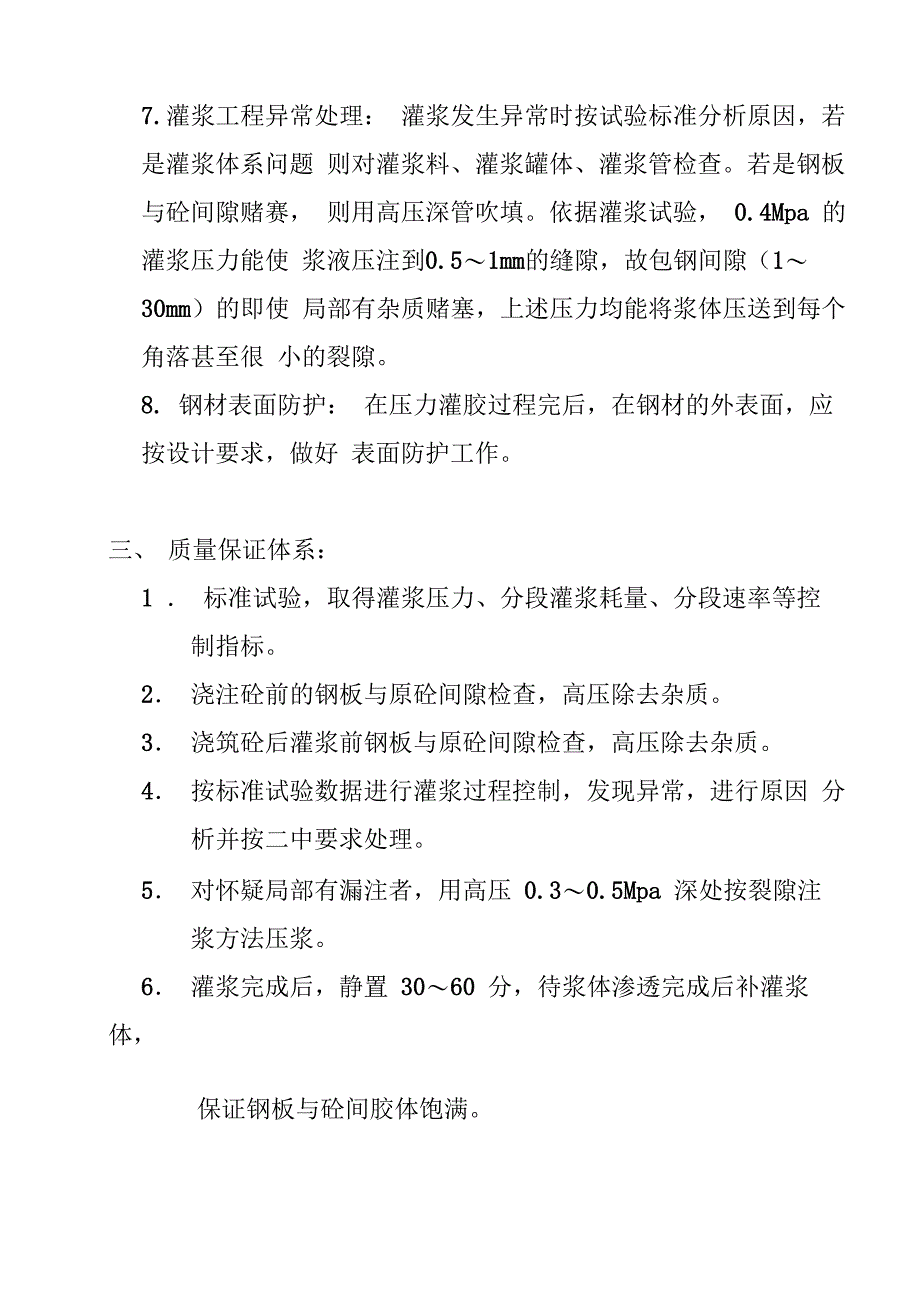 7.灌浆工程异常处理： 灌浆发生异常时按试验标准分析原因，若是灌浆体系问题 则对灌浆料、灌浆罐体、灌浆管检查。若是钢板与砼间隙赌赛， 则用高压深管吹填。依据灌浆试验， 0.4Mpa 的灌浆压力能使 浆液压注到0.5～1mm的缝隙，故包钢间隙（1～30mm）的即使 局部有杂质赌塞，上述压力均能将浆体压送到每个角落甚至很 小的裂隙。

8. 钢材表面防护： 在压力灌胶过程完后，在钢材的外表面，应按设计要求，做好 表面防护工作。

三、 质量保证体系：

1． 标准试验，取得灌浆压力、分段灌浆耗量、分段速率等控制指标。

2． 浇注砼前的钢板与原砼间隙检查，高压除去杂质。

3． 浇筑砼后灌浆前钢板与原砼间隙检查，高压除去杂质。

4． 按标准试验数据进行灌浆过程控制，发现异常，进行原因 分析并按二中要求处理。

5． 对怀疑局部有漏注者，用高压 0.3～0.5Mpa 深处按裂隙注浆方法压浆。

6． 灌浆完成后，静置 30～60 分，待浆体渗透完成后补灌浆体，

保证钢板与砼间胶体饱满。